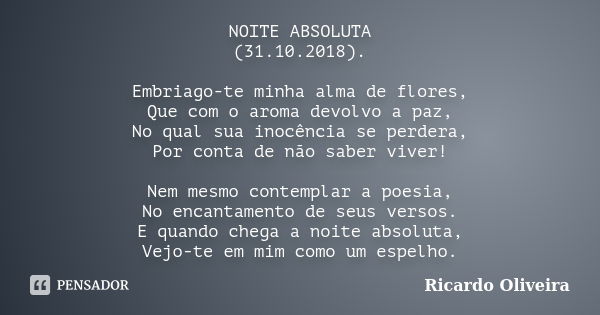 NOITE ABSOLUTA
(31.10.2018).

Embriago-te minha alma de flores,
Que com o aroma devolvo a paz,
No qual sua inocência se perdera,
Por conta de não saber viver!

Nem mesmo contemplar a poesia,
No encantamento de seus versos.
E quando chega a noite absoluta,
Vejo-te em mim como um espelho.

PENSADOR

Ricardo Oliveira